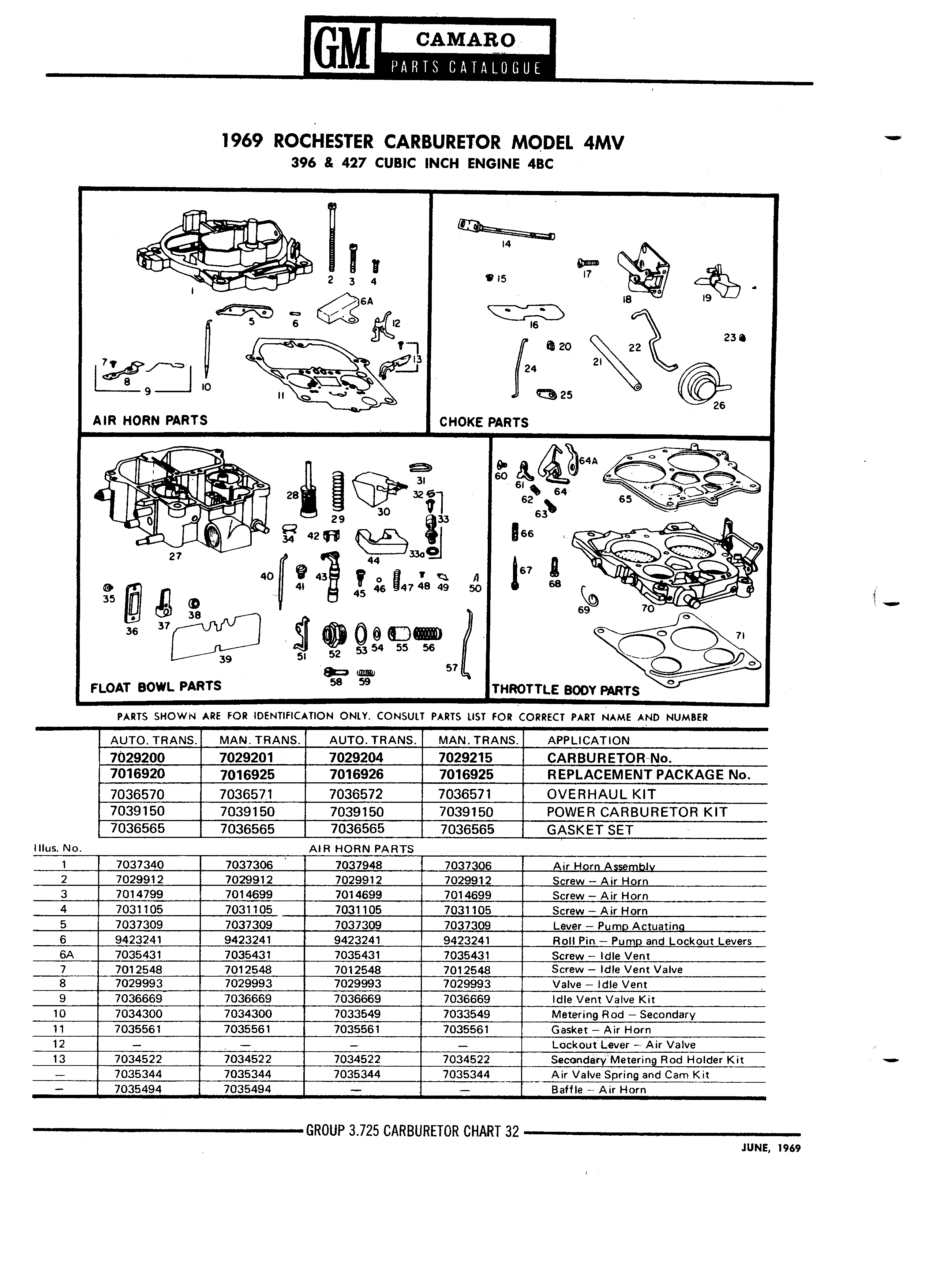 GM CAMARO PARTS CATALOGUE

1969 ROCHESTER CARBURETOR MODEL 4MV
396 & 427 CUBIC INCH ENGINE 4BC

1 2 3 4 5 6 6A 7 8 9 10 11 12 13
AIR HORN PARTS

14 15 16 17 18 19 20 21 22 23 24 25 26
CHOKE PARTS

27 28 29 30 31 32 33 33a 34 35 36 37 38 39 40 41 42 43 44 45 46 47 48 49 50 51 52 53 54 55 56 57 58 59
FLOAT BOWL PARTS

60 61 62 63 64 64A 65 66 67 68 69 70 71
THROTTLE BODY PARTS

PARTS SHOWN ARE FOR IDENTIFICATION ONLY. CONSULT PARTS LIST FOR CORRECT PART NAME AND NUMBER

| | AUTO. TRANS. | MAN. TRANS. | AUTO. TRANS. | MAN. TRANS. | APPLICATION |
|---|---|---|---|---|---|
| | 7029200 | 7029201 | 7029204 | 7029215 | CARBURETOR No. |
| | 7016920 | 7016925 | 7016926 | 7016925 | REPLACEMENT PACKAGE No. |
| | 7036570 | 7036571 | 7036572 | 7036571 | OVERHAUL KIT |
| | 7039150 | 7039150 | 7039150 | 7039150 | POWER CARBURETOR KIT |
| | 7036565 | 7036565 | 7036565 | 7036565 | GASKET SET |
| Illus. No. | | | AIR HORN PARTS | | |
| 1 | 7037340 | 7037306 | 7037948 | 7037306 | Air Horn Assembly |
| 2 | 7029912 | 7029912 | 7029912 | 7029912 | Screw – Air Horn |
| 3 | 7014799 | 7014699 | 7014699 | 7014699 | Screw – Air Horn |
| 4 | 7031105 | 7031105 | 7031105 | 7031105 | Screw – Air Horn |
| 5 | 7037309 | 7037309 | 7037309 | 7037309 | Lever – Pump Actuating |
| 6 | 9423241 | 9423241 | 9423241 | 9423241 | Roll Pin – Pump and Lockout Levers |
| 6A | 7035431 | 7035431 | 7035431 | 7035431 | Screw – Idle Vent |
| 7 | 7012548 | 7012548 | 7012548 | 7012548 | Screw – Idle Vent Valve |
| 8 | 7029993 | 7029993 | 7029993 | 7029993 | Valve – Idle Vent |
| 9 | 7036669 | 7036669 | 7036669 | 7036669 | Idle Vent Valve Kit |
| 10 | 7034300 | 7034300 | 7033549 | 7033549 | Metering Rod – Secondary |
| 11 | 7035561 | 7035561 | 7035561 | 7035561 | Gasket – Air Horn |
| 12 | – | – | – | – | Lockout Lever – Air Valve |
| 13 | 7034522 | 7034522 | 7034522 | 7034522 | Secondary Metering Rod Holder Kit |
| – | 7035344 | 7035344 | 7035344 | 7035344 | Air Valve Spring and Cam Kit |
| – | 7035494 | 7035494 | – | – | Baffle – Air Horn |

GROUP 3.725 CARBURETOR CHART 32

JUNE, 1969